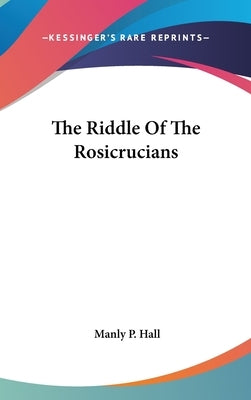 —KESSINGER'S RARE REPRINTS—

The Riddle Of The Rosicrucians

Manly P. Hall